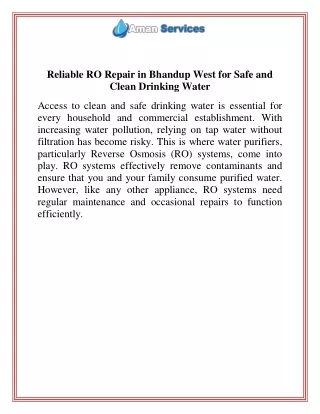 Aman Services

Reliable RO Repair in Bhandup West for Safe and Clean Drinking Water

Access to clean and safe drinking water is essential for every household and commercial establishment. With increasing water pollution, relying on tap water without filtration has become risky. This is where water purifiers, particularly Reverse Osmosis (RO) systems, come into play. RO systems effectively remove contaminants and ensure that you and your family consume purified water. However, like any other appliance, RO systems need regular maintenance and occasional repairs to function efficiently.